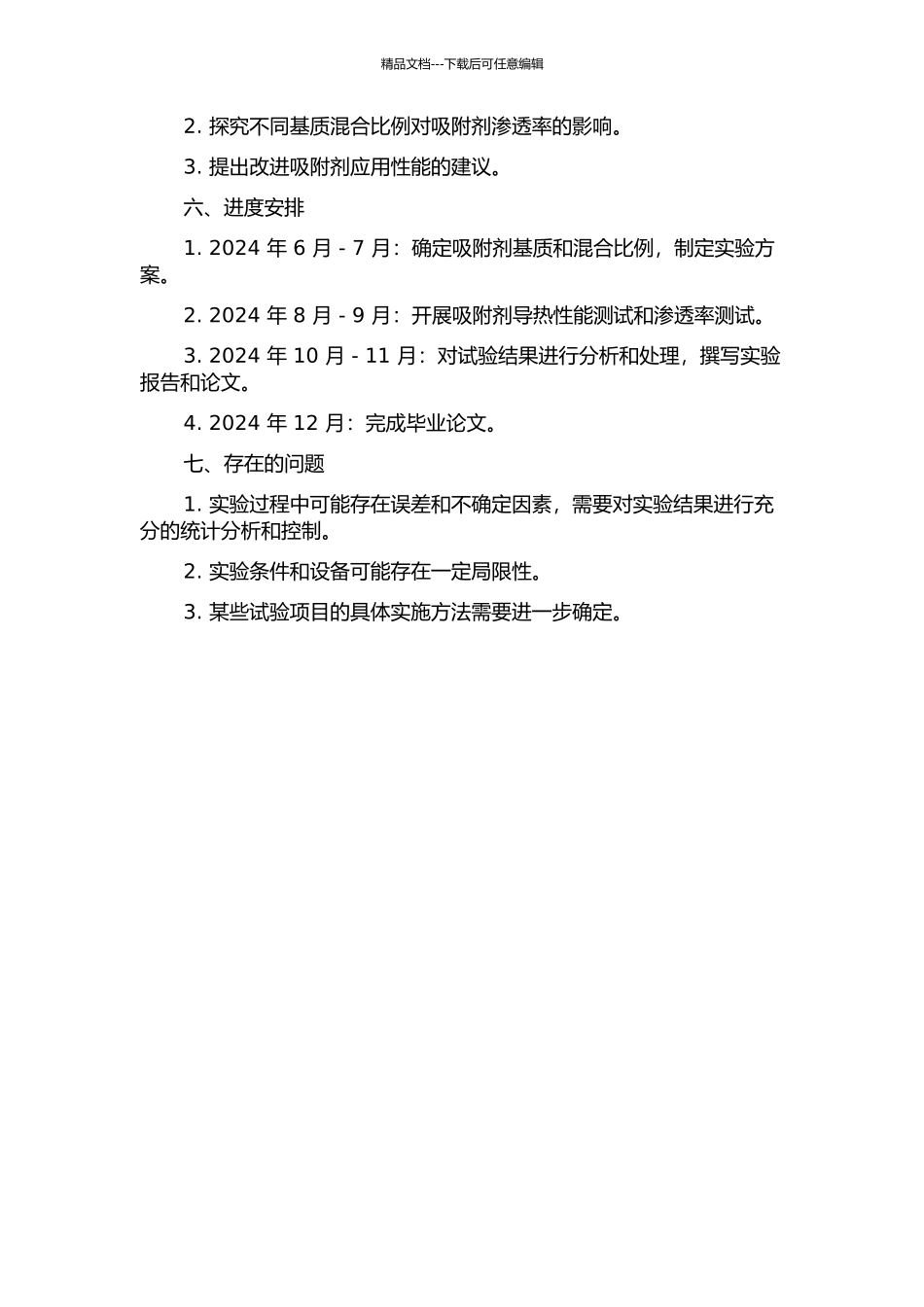 精品文档---下载后可任意编辑

2. 探究不同基质混合比例对吸附剂渗透率的影响。

3. 提出改进吸附剂应用性能的建议。

六、进度安排

1. 2024 年 6 月 - 7 月：确定吸附剂基质和混合比例，制定实验方案。

2. 2024 年 8 月 - 9 月：开展吸附剂导热性能测试和渗透率测试。

3. 2024 年 10 月 - 11 月：对试验结果进行分析和处理，撰写实验报告和论文。

4. 2024 年 12 月：完成毕业论文。

七、存在的问题

1. 实验过程中可能存在误差和不确定因素，需要对实验结果进行充分的统计分析和控制。

2. 实验条件和设备可能存在一定局限性。

3. 某些试验项目的具体实施方法需要进一步确定。